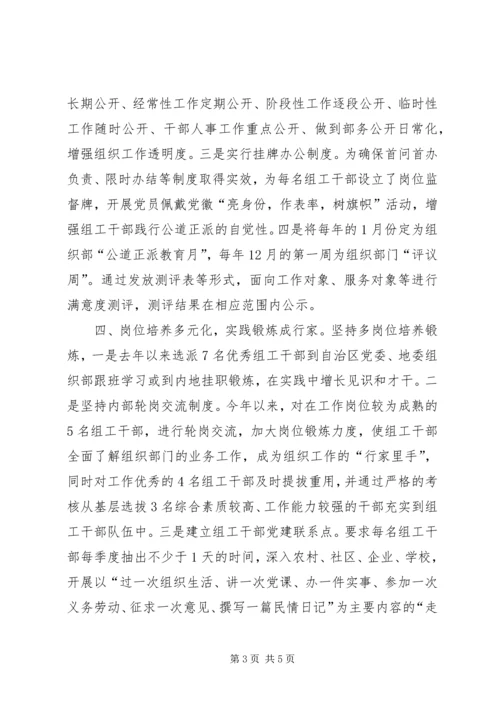 长期公开、经常性工作定期公开、阶段性工作逐段公开、临时性工作随时公开、干部人事工作重点公开、做到部务公开日常化，增强组织工作透明度。三是实行挂牌办公制度。为确保首问首办负责、限时办结等制度取得实效，为每名组工干部设立了岗位监督牌，开展党员佩戴党徽“亮身份，作表率，树旗帜”活动，增强组工干部践行公道正派的自觉性。四是将每年的1月份定为组织部“公道正派教育月”，每年12月的第一周为组织部门“评议周”。通过发放测评表等形式，面向工作对象、服务对象等进行满意度测评，测评结果在相应范围内公示。

四、岗位培养多元化，实践锻炼成行家。坚持多岗位培养锻炼，一是去年以来选派7名优秀组工干部到自治区党委、地委组织部跟班学习或到内地挂职锻炼，在实践中增长见识和才干。二是坚持内部轮岗交流制度。今年以来，对在工作岗位较为成熟的5名组工干部，进行轮岗交流，加大岗位锻炼力度，使组工干部全面了解组织部门的业务工作，成为组织工作的“行家里手”，同时对工作优秀的4名组工干部及时提拔重用，并通过严格的考核从基层选拔3名综合素质较高、工作能力较强的干部充实到组工干部队伍中。三是建立组工干部党建联系点。要求每名组工干部每季度抽出不少于1天的时间，深入农村、社区、企业、学校，开展以“过一次组织生活、讲一次党课、办一件实事、参加一次义务劳动、征求一次意见、撰写一篇民情日记”为主要内容的“走

第3页 共5页